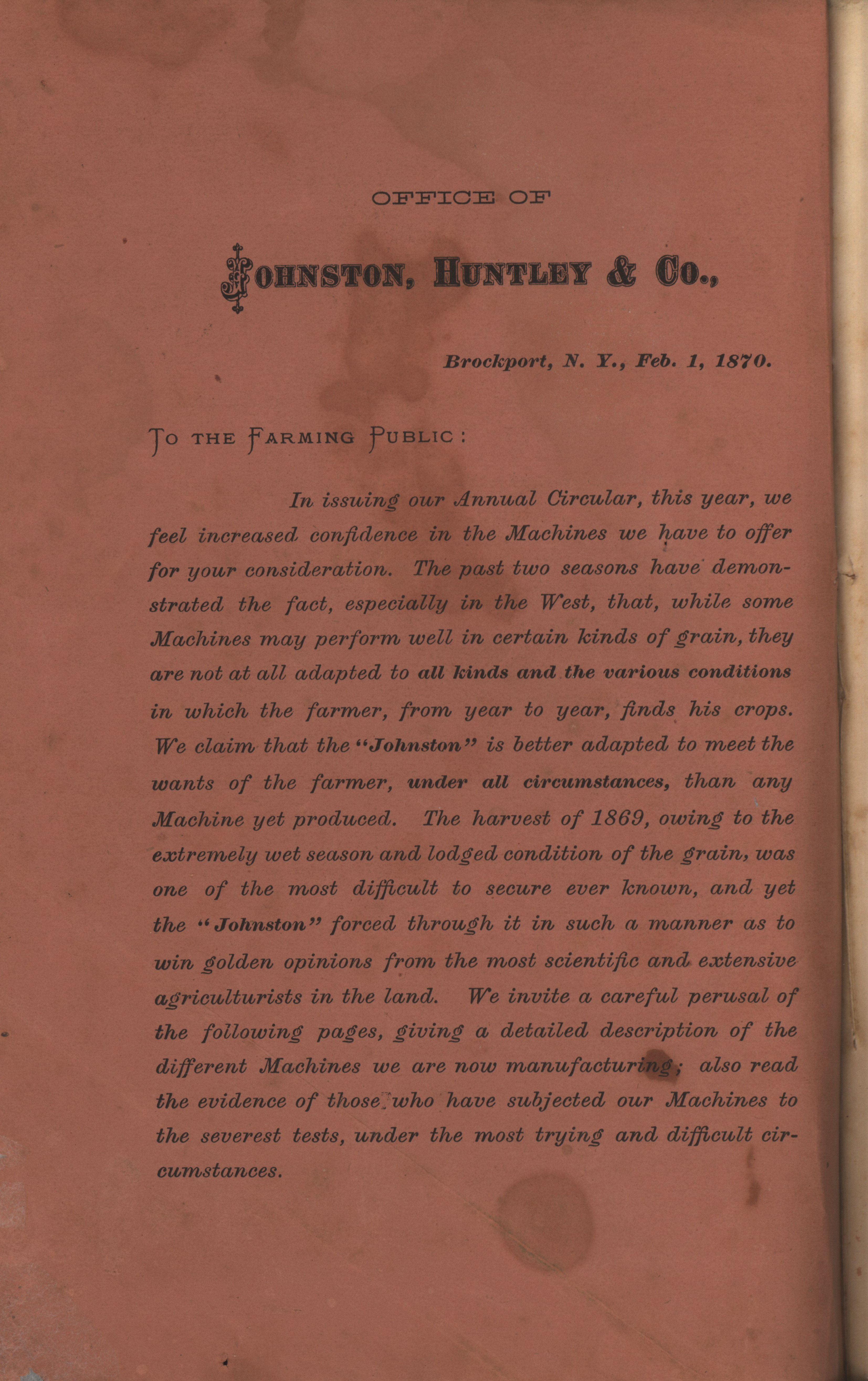 OFFICE OF

JOHNSTON, HUNTLEY & CO.,

Brockport, N. Y., Feb. 1, 1870.

TO THE FARMING PUBLIC:

In issuing our Annual Circular, this year, we feel increased confidence in the Machines we have to offer for your consideration. The past two seasons have demonstrated the fact, especially in the West, that, while some Machines may perform well in certain kinds of grain, they are not at all adapted to all kinds and the various conditions in which the farmer, from year to year, finds his crops. We claim that the "Johnston" is better adapted to meet the wants of the farmer, under all circumstances, than any Machine yet produced. The harvest of 1869, owing to the extremely wet season and lodged condition of the grain, was one of the most difficult to secure ever known, and yet the "Johnston" forced through it in such a manner as to win golden opinions from the most scientific and extensive agriculturists in the land. We invite a careful perusal of the following pages, giving a detailed description of the different Machines we are now manufacturing; also read the evidence of those who have subjected our Machines to the severest tests, under the most trying and difficult circumstances.